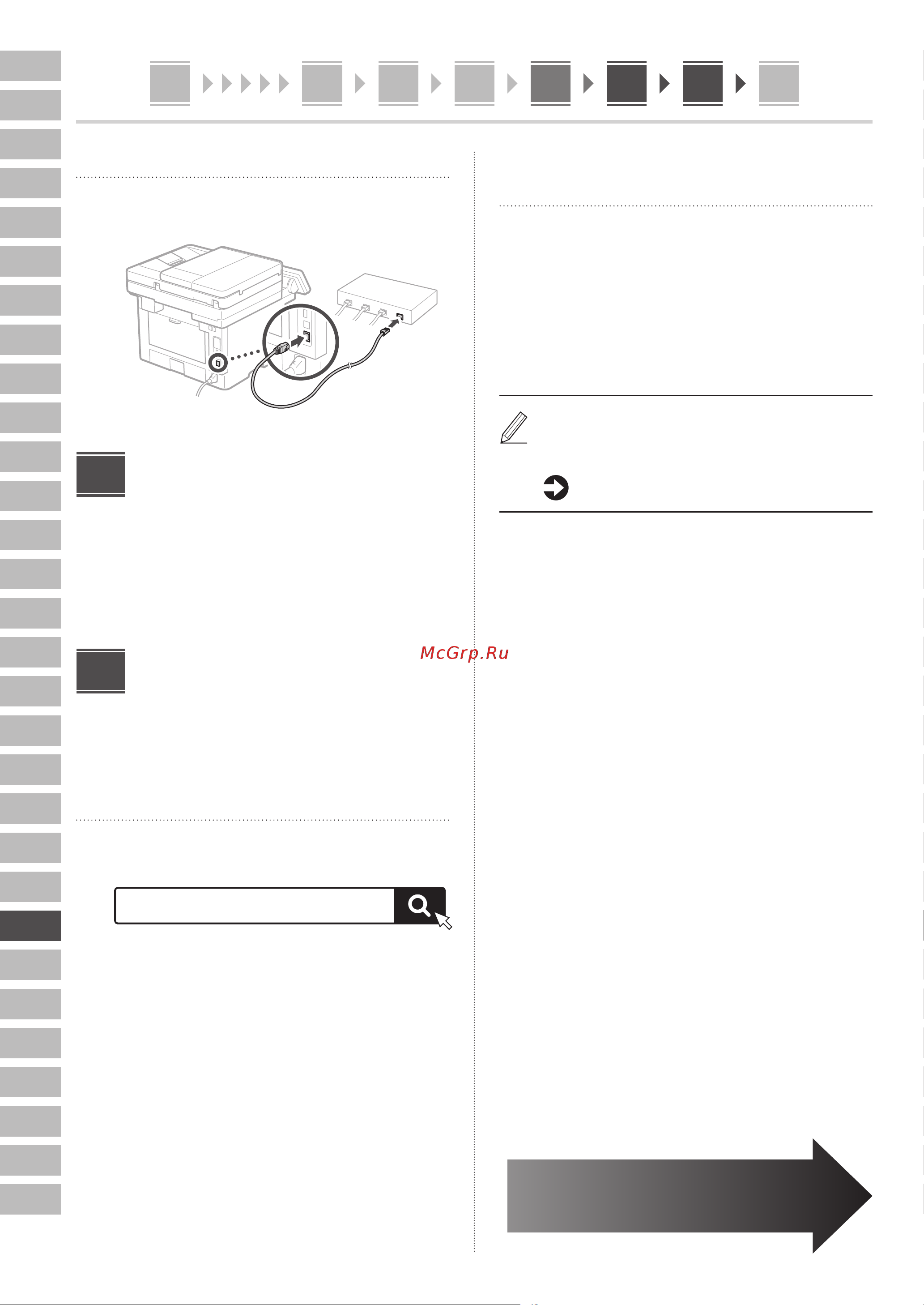 McGrp.Ru